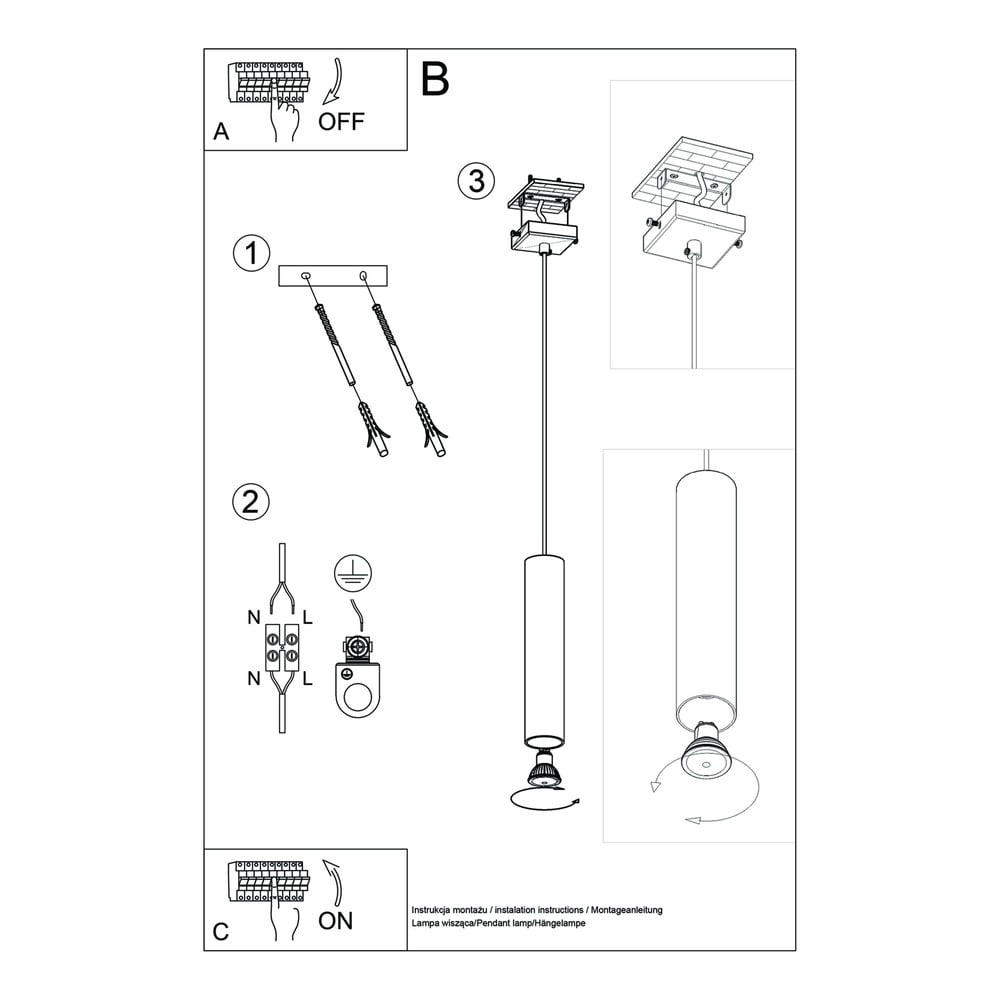 A
OFF

B

1

2

N L
N L

3

C
ON

Instrukcja montażu / instalation instructions / Montageanleitung
Lampa wisząca/Pendant lamp/Hängelampe